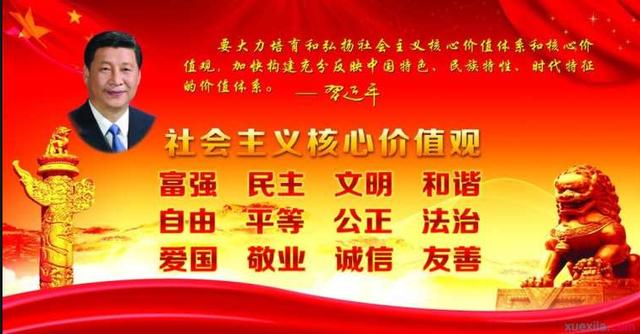 要大力培育和弘扬社会主义核心价值体系和核心价值观，加快构建充分反映中国特色、民族特性、时代特征的价值体系。——习近平

社会主义核心价值观

富强　民主　文明　和谐
自由　平等　公正　法治
爱国　敬业　诚信　友善

xuexila.com